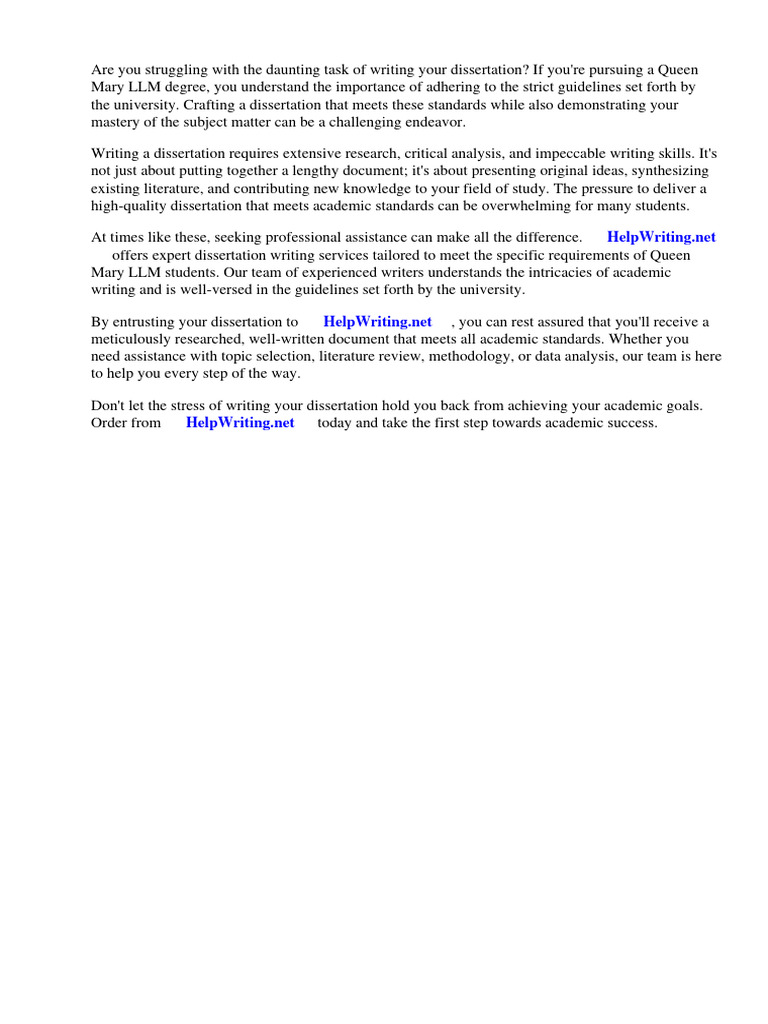 Are you struggling with the daunting task of writing your dissertation? If you're pursuing a Queen Mary LLM degree, you understand the importance of adhering to the strict guidelines set forth by the university. Crafting a dissertation that meets these standards while also demonstrating your mastery of the subject matter can be a challenging endeavor.

Writing a dissertation requires extensive research, critical analysis, and impeccable writing skills. It's not just about putting together a lengthy document; it's about presenting original ideas, synthesizing existing literature, and contributing new knowledge to your field of study. The pressure to deliver a high-quality dissertation that meets academic standards can be overwhelming for many students.

At times like these, seeking professional assistance can make all the difference. HelpWriting.net offers expert dissertation writing services tailored to meet the specific requirements of Queen Mary LLM students. Our team of experienced writers understands the intricacies of academic writing and is well-versed in the guidelines set forth by the university.

By entrusting your dissertation to HelpWriting.net , you can rest assured that you'll receive a meticulously researched, well-written document that meets all academic standards. Whether you need assistance with topic selection, literature review, methodology, or data analysis, our team is here to help you every step of the way.

Don't let the stress of writing your dissertation hold you back from achieving your academic goals. Order from HelpWriting.net today and take the first step towards academic success.